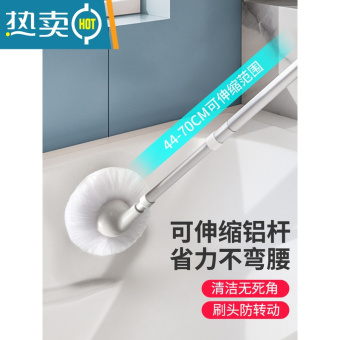 热卖 HOT

44-70CM可伸缩范围

可伸缩铝杆
省力不弯腰

清洁无死角

刷头防转动